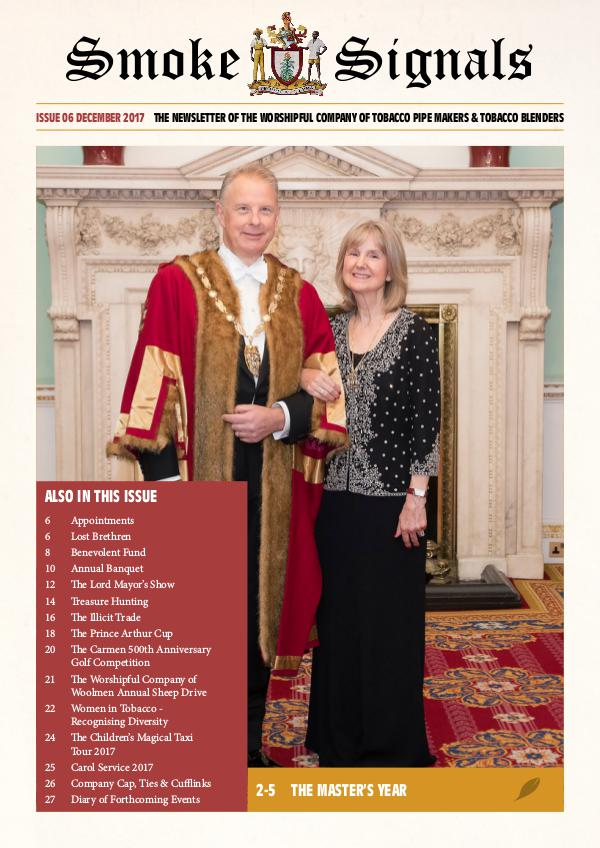 Smoke Signals

ISSUE 06 DECEMBER 2017 THE NEWSLETTER OF THE WORSHIPFUL COMPANY OF TOBACCO PIPE MAKERS & TOBACCO BLENDERS

ALSO IN THIS ISSUE

| | |
|---|---|
| 6 | Appointments |
| 6 | Lost Brethren |
| 8 | Benevolent Fund |
| 10 | Annual Banquet |
| 12 | The Lord Mayor's Show |
| 14 | Treasure Hunting |
| 16 | The Illicit Trade |
| 18 | The Prince Arthur Cup |
| 20 | The Carmen 500th Anniversary Golf Competition |
| 21 | The Worshipful Company of Woolmen Annual Sheep Drive |
| 22 | Women in Tobacco - Recognising Diversity |
| 24 | The Children's Magical Taxi Tour 2017 |
| 25 | Carol Service 2017 |
| 26 | Company Cap, Ties & Cufflinks |
| 27 | Diary of Forthcoming Events |

2-5 THE MASTER'S YEAR